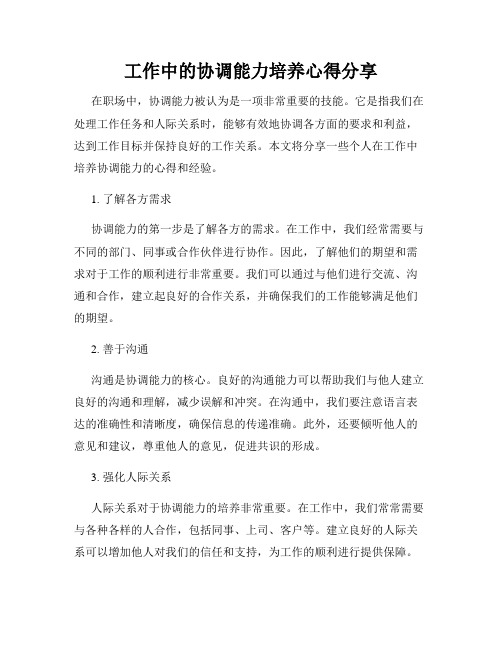 工作中的协调能力培养心得分享

在职场中，协调能力被认为是一项非常重要的技能。它是指我们在处理工作任务和人际关系时，能够有效地协调各方面的要求和利益，达到工作目标并保持良好的工作关系。本文将分享一些个人在工作中培养协调能力的心得和经验。

1. 了解各方需求

协调能力的第一步是了解各方的需求。在工作中，我们经常需要与不同的部门、同事或合作伙伴进行协作。因此，了解他们的期望和需求对于工作的顺利进行非常重要。我们可以通过与他们进行交流、沟通和合作，建立起良好的合作关系，并确保我们的工作能够满足他们的期望。

2. 善于沟通

沟通是协调能力的核心。良好的沟通能力可以帮助我们与他人建立良好的沟通和理解，减少误解和冲突。在沟通中，我们要注意语言表达的准确性和清晰度，确保信息的传递准确。此外，还要倾听他人的意见和建议，尊重他人的意见，促进共识的形成。

3. 强化人际关系

人际关系对于协调能力的培养非常重要。在工作中，我们常常需要与各种各样的人合作，包括同事、上司、客户等。建立良好的人际关系可以增加他人对我们的信任和支持，为工作的顺利进行提供保障。